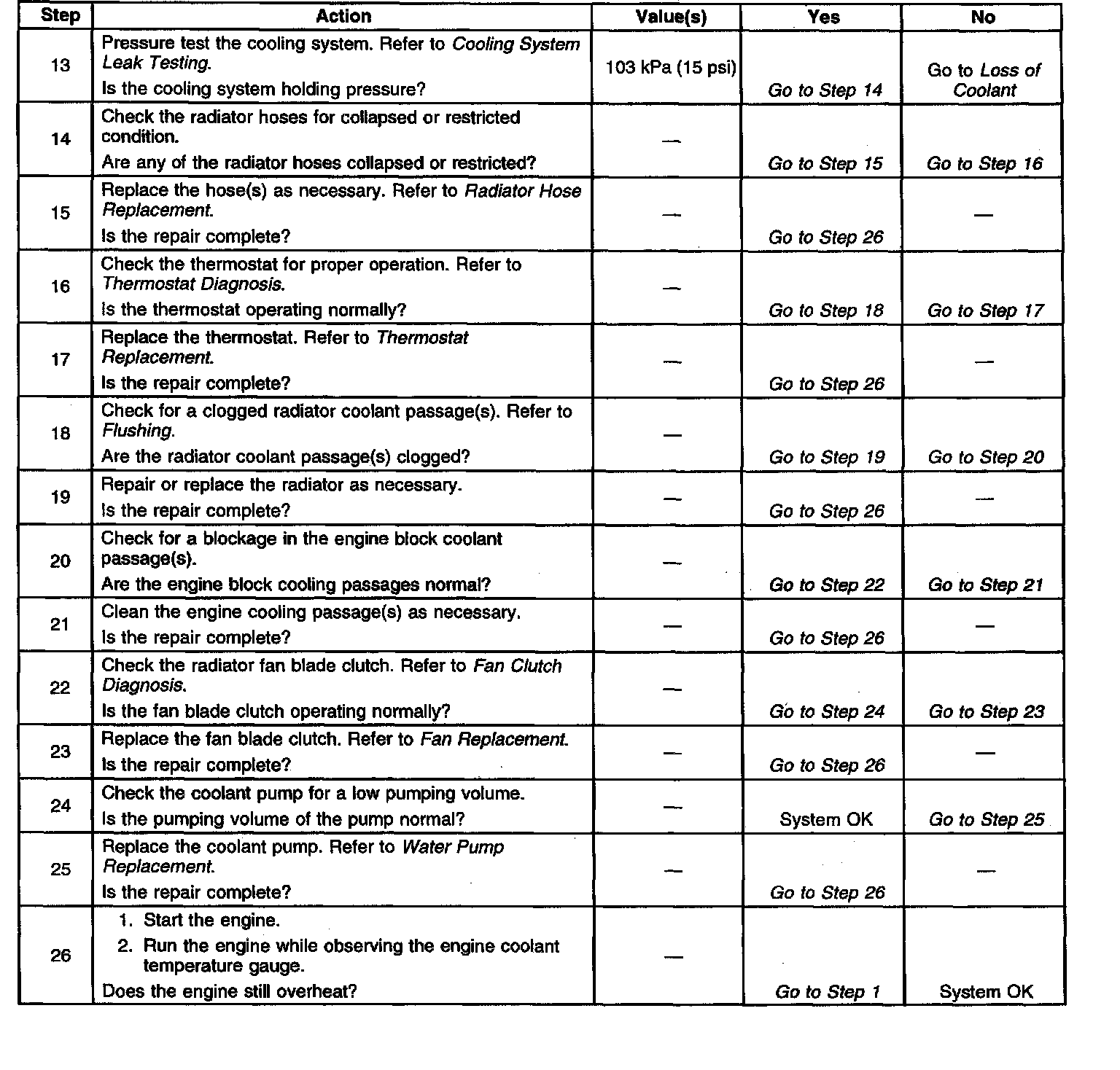 | Step | Action | Value(s) | Yes | No |
|---|---|---|---|---|
| 13 | Pressure test the cooling system. Refer to Cooling System Leak Testing. Is the cooling system holding pressure? | 103 kPa (15 psi) | Go to Step 14 | Go to Loss of Coolant |
| 14 | Check the radiator hoses for collapsed or restricted condition. Are any of the radiator hoses collapsed or restricted? | — | Go to Step 15 | Go to Step 16 |
| 15 | Replace the hose(s) as necessary. Refer to Radiator Hose Replacement. Is the repair complete? | — | Go to Step 26 | — |
| 16 | Check the thermostat for proper operation. Refer to Thermostat Diagnosis. Is the thermostat operating normally? | — | Go to Step 18 | Go to Step 17 |
| 17 | Replace the thermostat. Refer to Thermostat Replacement. Is the repair complete? | — | Go to Step 26 | — |
| 18 | Check for a clogged radiator coolant passage(s). Refer to Flushing. Are the radiator coolant passage(s) clogged? | — | Go to Step 19 | Go to Step 20 |
| 19 | Repair or replace the radiator as necessary. Is the repair complete? | — | Go to Step 26 | — |
| 20 | Check for a blockage in the engine block coolant passage(s). Are the engine block cooling passages normal? | — | Go to Step 22 | Go to Step 21 |
| 21 | Clean the engine cooling passage(s) as necessary. Is the repair complete? | — | Go to Step 26 | — |
| 22 | Check the radiator fan blade clutch. Refer to Fan Clutch Diagnosis. Is the fan blade clutch operating normally? | — | Go to Step 24 | Go to Step 23 |
| 23 | Replace the fan blade clutch. Refer to Fan Replacement. Is the repair complete? | — | Go to Step 26 | — |
| 24 | Check the coolant pump for a low pumping volume. Is the pumping volume of the pump normal? | — | System OK | Go to Step 25 |
| 25 | Replace the coolant pump. Refer to Water Pump Replacement. Is the repair complete? | — | Go to Step 26 | — |
| 26 | 1. Start the engine. 2. Run the engine while observing the engine coolant temperature gauge. Does the engine still overheat? | — | Go to Step 1 | System OK |